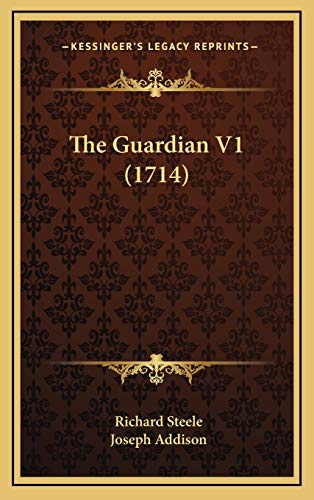 KESSINGER'S LEGACY REPRINTS

The Guardian V1 (1714)

Richard Steele
Joseph Addison